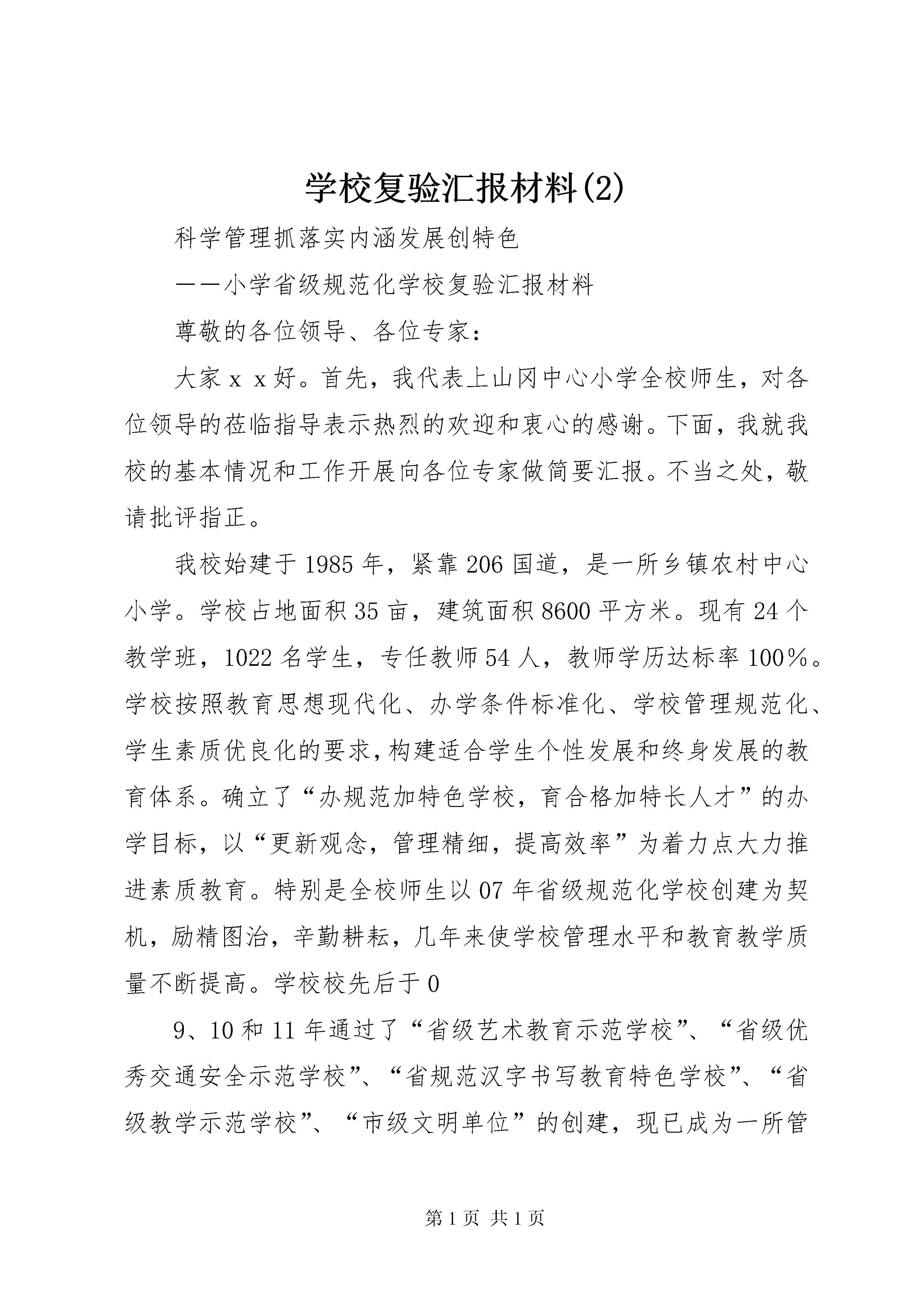 学校复验汇报材料(2)

科学管理抓落实内涵发展创特色

——小学省级规范化学校复验汇报材料

尊敬的各位领导、各位专家：

大家ｘｘ好。首先，我代表上山冈中心小学全校师生，对各位领导的莅临指导表示热烈的欢迎和衷心的感谢。下面，我就我校的基本情况和工作开展向各位专家做简要汇报。不当之处，敬请批评指正。

我校始建于1985年，紧靠206国道，是一所乡镇农村中心小学。学校占地面积35亩，建筑面积8600平方米。现有24个教学班，1022名学生，专任教师54人，教师学历达标率100%。学校按照教育思想现代化、办学条件标准化、学校管理规范化、学生素质优良化的要求，构建适合学生个性发展和终身发展的教育体系。确立了“办规范加特色学校，育合格加特长人才”的办学目标，以“更新观念，管理精细，提高效率”为着力点大力推进素质教育。特别是全校师生以07年省级规范化学校创建为契机，励精图治，辛勤耕耘，几年来使学校管理水平和教育教学质量不断提高。学校校先后于0

9、10和11年通过了“省级艺术教育示范学校”、“省级优秀交通安全示范学校”、“省规范汉字书写教育特色学校”、“省级教学示范学校”、“市级文明单位”的创建，现已成为一所管

第1页 共1页